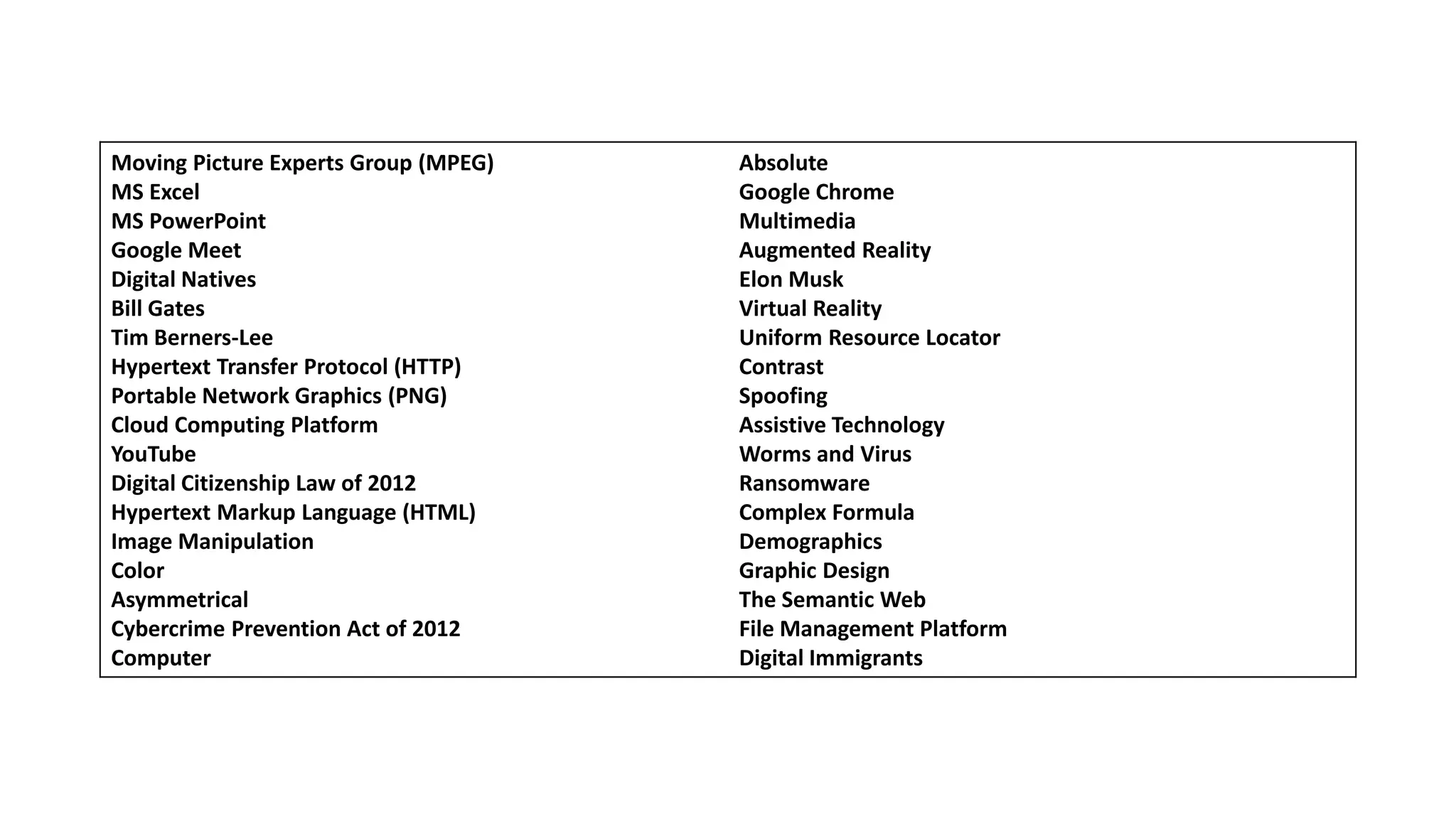 Moving Picture Experts Group (MPEG)
MS Excel
MS PowerPoint
Google Meet
Digital Natives
Bill Gates
Tim Berners-Lee
Hypertext Transfer Protocol (HTTP)
Portable Network Graphics (PNG)
Cloud Computing Platform
YouTube
Digital Citizenship Law of 2012
Hypertext Markup Language (HTML)
Image Manipulation
Color
Asymmetrical
Cybercrime Prevention Act of 2012
Computer

Absolute
Google Chrome
Multimedia
Augmented Reality
Elon Musk
Virtual Reality
Uniform Resource Locator
Contrast
Spoofing
Assistive Technology
Worms and Virus
Ransomware
Complex Formula
Demographics
Graphic Design
The Semantic Web
File Management Platform
Digital Immigrants